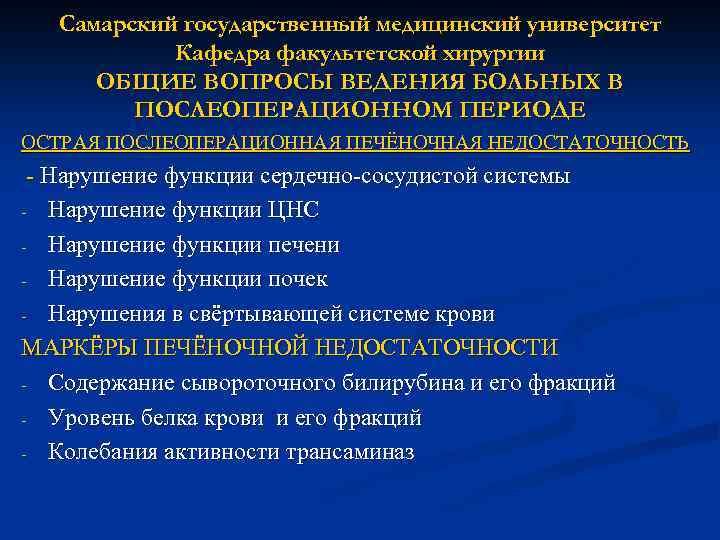 Самарский государственный медицинский университет
Кафедра факультетской хирургии
ОБЩИЕ ВОПРОСЫ ВЕДЕНИЯ БОЛЬНЫХ В ПОСЛЕОПЕРАЦИОННОМ ПЕРИОДЕ

ОСТРАЯ ПОСЛЕОПЕРАЦИОННАЯ ПЕЧЁНОЧНАЯ НЕДОСТАТОЧНОСТЬ

- Нарушение функции сердечно-сосудистой системы
- Нарушение функции ЦНС
- Нарушение функции печени
- Нарушение функции почек
- Нарушения в свёртывающей системе крови

МАРКЁРЫ ПЕЧЁНОЧНОЙ НЕДОСТАТОЧНОСТИ

- Содержание сывороточного билирубина и его фракций
- Уровень белка крови и его фракций
- Колебания активности трансаминаз